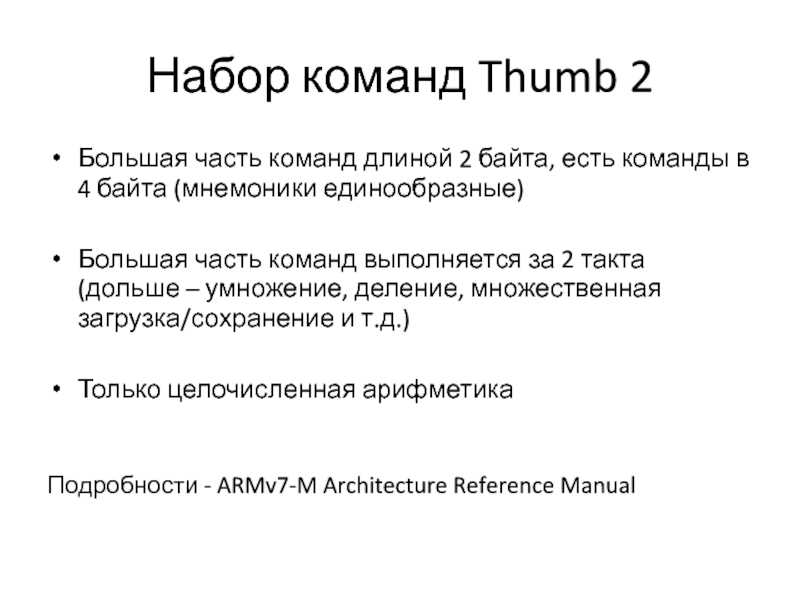 Набор команд Thumb 2

• Большая часть команд длиной 2 байта, есть команды в 4 байта (мнемоники единообразные)

• Большая часть команд выполняется за 2 такта (дольше – умножение, деление, множественная загрузка/сохранение и т.д.)

• Только целочисленная арифметика

Подробности - ARMv7-M Architecture Reference Manual